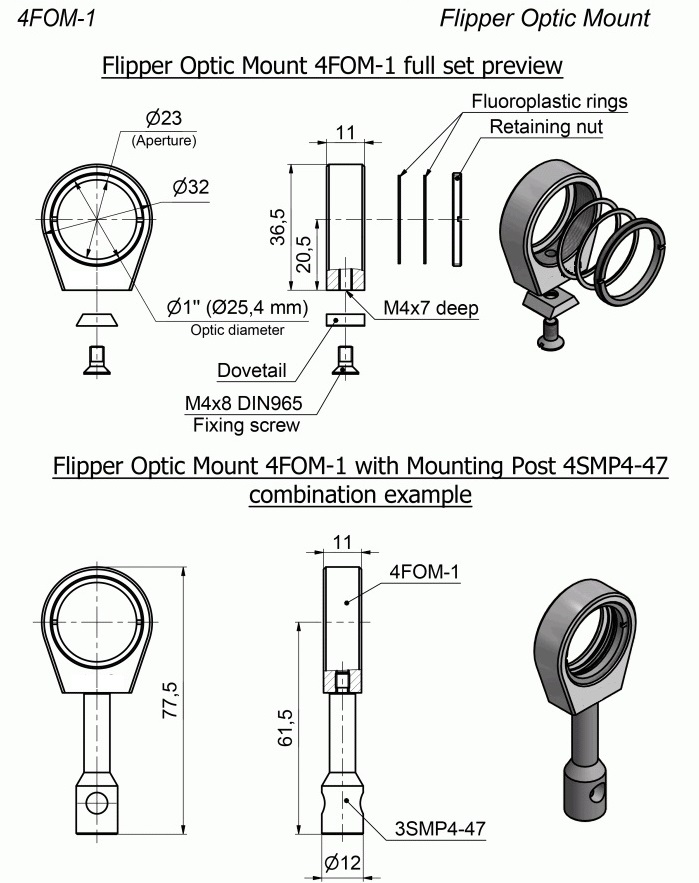 4FOM-1

Flipper Optic Mount

Flipper Optic Mount 4FOM-1 full set preview

Ø23
(Aperture)

Ø32

Ø1" (Ø25,4 mm)
Optic diameter

11

36,5

20,5

M4x7 deep

Dovetail

M4x8 DIN965
Fixing screw

Fluoroplastic rings

Retaining nut

Flipper Optic Mount 4FOM-1 with Mounting Post 4SMP4-47 combination example

77,5

11

4FOM-1

61,5

3SMP4-47

Ø12